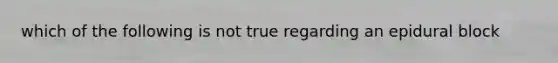 which of the following is not true regarding an epidural block